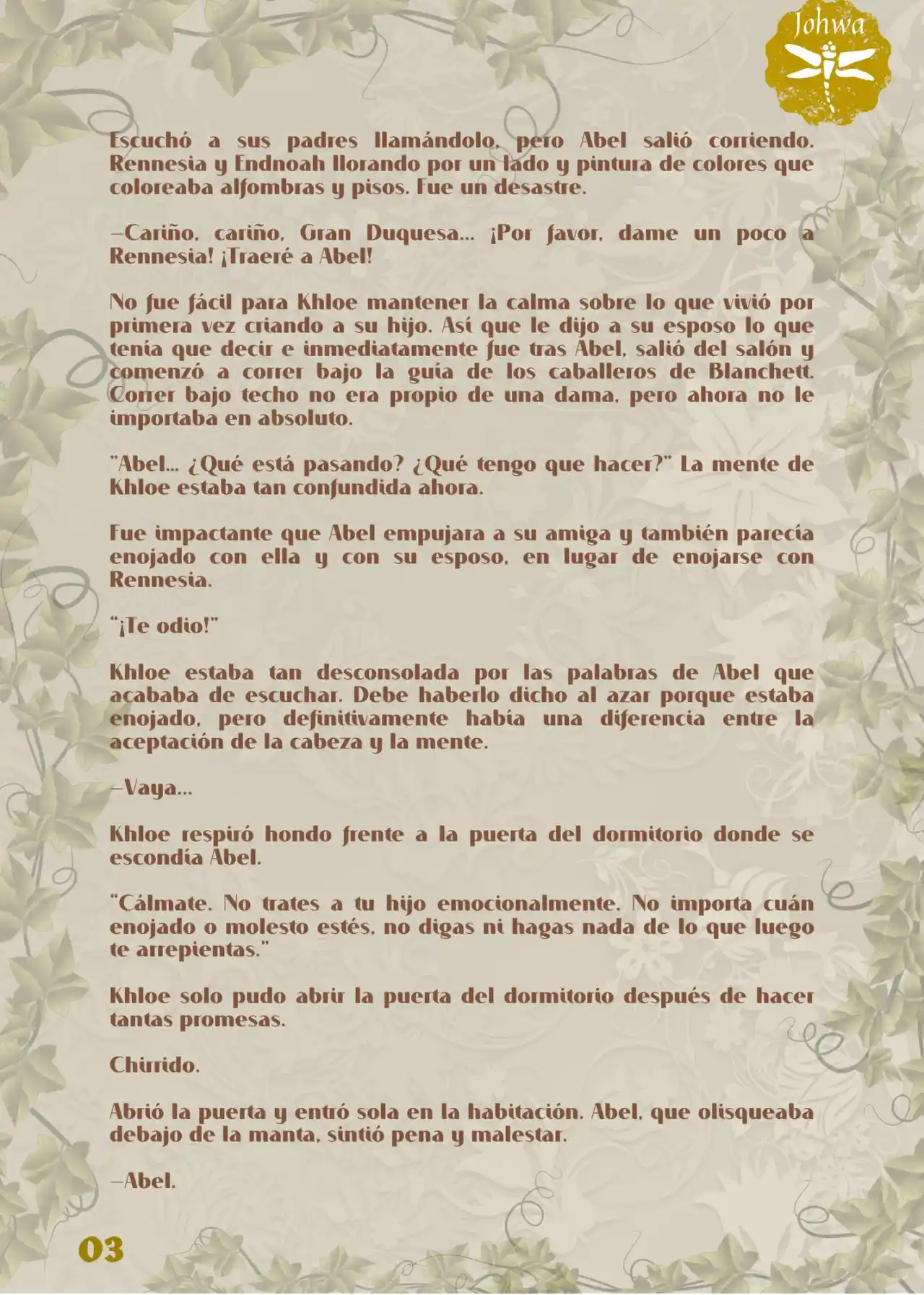 Johwa

Escuchó a sus padres llamándolo, pero Abel salió corriendo. Rennesia y Endnoah llorando por un lado y pintura de colores que coloreaba alfombras y pisos. Fue un desastre.

—Cariño, cariño, Gran Duquesa... ¡Por favor, dame un poco a Rennesia! ¡Traeré a Abel!

No fue fácil para Khloe mantener la calma sobre lo que vivió por primera vez criando a su hijo. Así que le dijo a su esposo lo que tenía que decir e inmediatamente fue tras Abel, salió del salón y comenzó a correr bajo la guía de los caballeros de Blanchett. Correr bajo techo no era propio de una dama, pero ahora no le importaba en absoluto.

"Abel... ¿Qué está pasando? ¿Qué tengo que hacer?" La mente de Khloe estaba tan confundida ahora.

Fue impactante que Abel empujara a su amiga y también parecía enojado con ella y con su esposo, en lugar de enojarse con Rennesia.

"¡Te odio!"

Khloe estaba tan desconsolada por las palabras de Abel que acababa de escuchar. Debe haberlo dicho al azar porque estaba enojado, pero definitivamente había una diferencia entre la aceptación de la cabeza y la mente.

—Vaya...

Khloe respiró hondo frente a la puerta del dormitorio donde se escondía Abel.

"Cálmate. No trates a tu hijo emocionalmente. No importa cuán enojado o molesto estés, no digas ni hagas nada de lo que luego te arrepientas."

Khloe solo pudo abrir la puerta del dormitorio después de hacer tantas promesas.

Chirrido.

Abrió la puerta y entró sola en la habitación. Abel, que olisqueaba debajo de la manta, sintió pena y malestar.

—Abel.

03